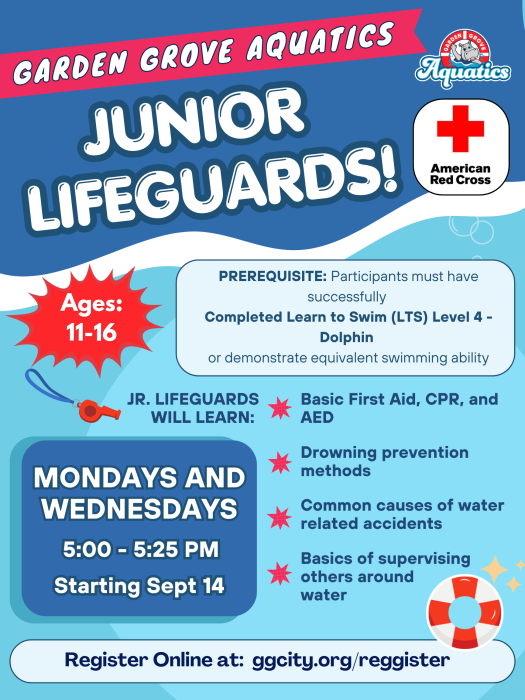 GARDEN GROVE AQUATICS

GARDEN GROVE
Aquatics

JUNIOR LIFEGUARDS!

American Red Cross

Ages: 11-16

PREREQUISITE: Participants must have successfully
Completed Learn to Swim (LTS) Level 4 - Dolphin
or demonstrate equivalent swimming ability

JR. LIFEGUARDS WILL LEARN:

Basic First Aid, CPR, and AED

Drowning prevention methods

Common causes of water related accidents

Basics of supervising others around water

MONDAYS AND WEDNESDAYS
5:00 - 5:25 PM
Starting Sept 14

Register Online at: ggcity.org/reggister